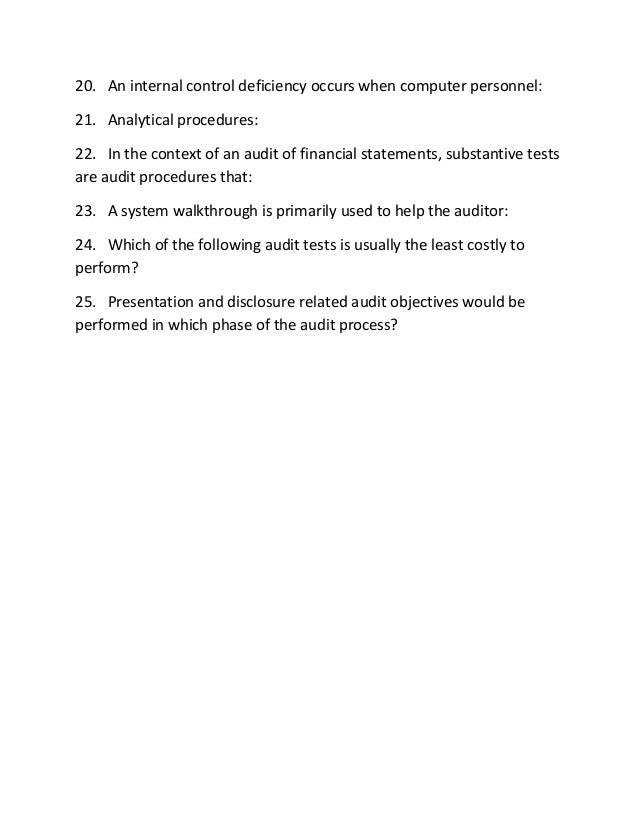 20. An internal control deficiency occurs when computer personnel:

21. Analytical procedures:

22. In the context of an audit of financial statements, substantive tests are audit procedures that:

23. A system walkthrough is primarily used to help the auditor:

24. Which of the following audit tests is usually the least costly to perform?

25. Presentation and disclosure related audit objectives would be performed in which phase of the audit process?